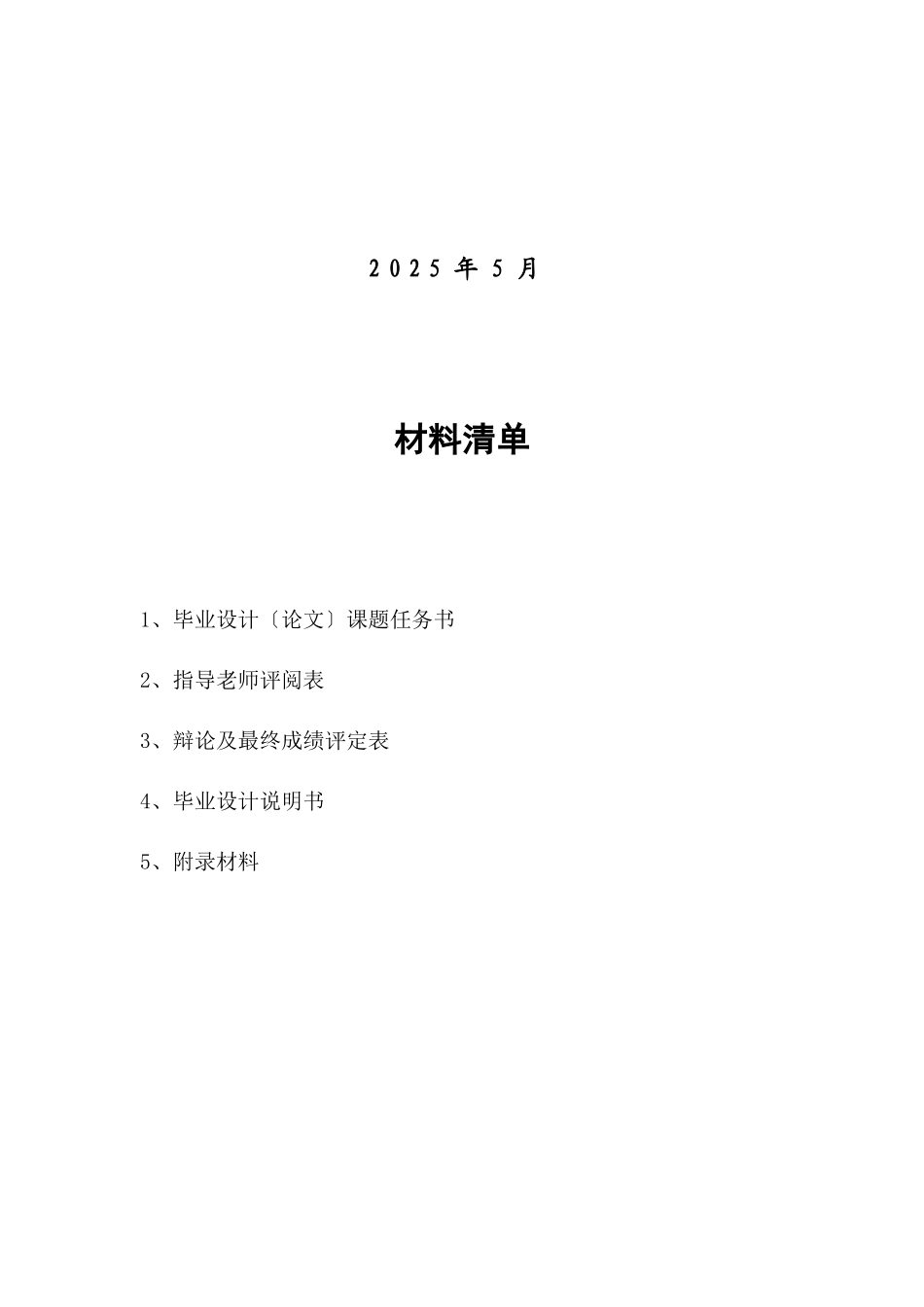 2025 年 5 月

材料清单

1、毕业设计〔论文〕课题任务书

2、指导老师评阅表

3、辩论及最终成绩评定表

4、毕业设计说明书

5、附录材料